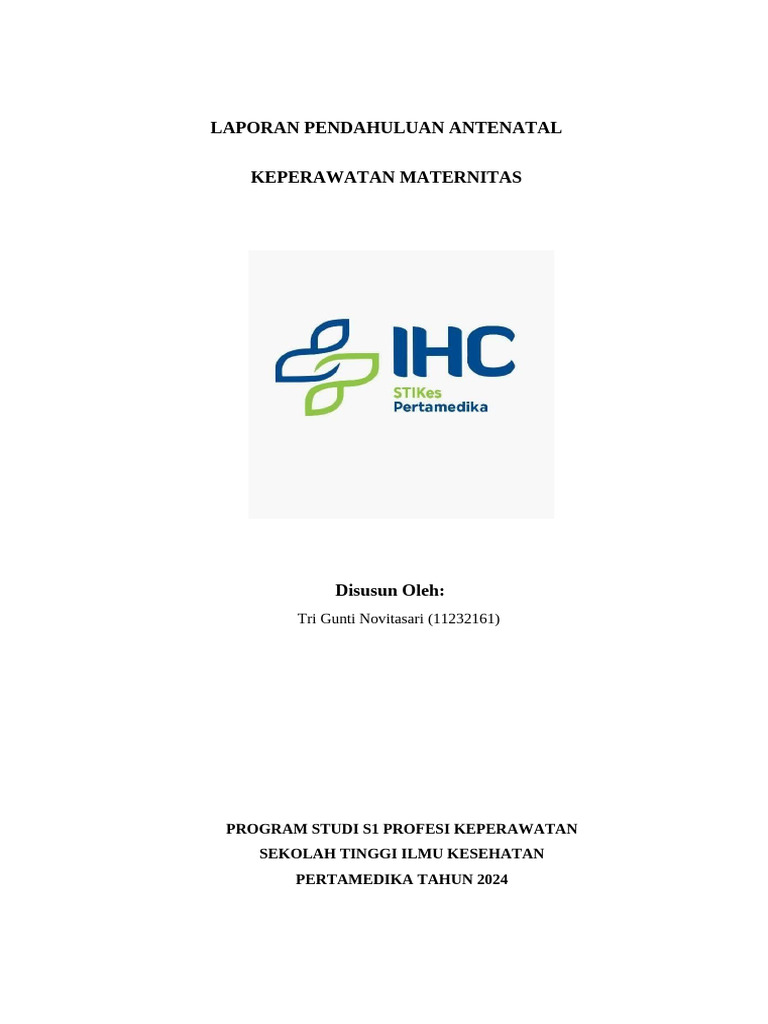 LAPORAN PENDAHULUAN ANTENATAL

KEPERAWATAN MATERNITAS

IHC
STIKes
Pertamedika

Disusun Oleh:
Tri Gunti Novitasari (11232161)

PROGRAM STUDI S1 PROFESI KEPERAWATAN
SEKOLAH TINGGI ILMU KESEHATAN
PERTAMEDIKA TAHUN 2024